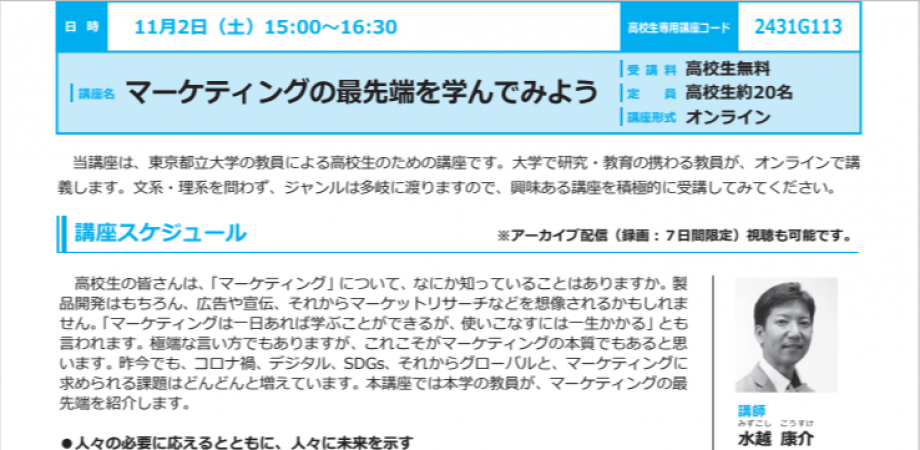 日 時 11月2日（土）15:00～16:30

高校生専用講座コード 2431G113

講座名 マーケティングの最先端を学んでみよう

受講料 高校生無料
定 員 高校生約20名
講座形式 オンライン

当講座は、東京都立大学の教員による高校生のための講座です。大学で研究・教育の携わる教員が、オンラインで講義します。文系・理系を問わず、ジャンルは多岐に渡りますので、興味ある講座を積極的に受講してみてください。

講座スケジュール

※アーカイブ配信（録画：7日間限定）視聴も可能です。

高校生の皆さんは、「マーケティング」について、なにか知っていることはありますか。製品開発はもちろん、広告や宣伝、それからマーケットリサーチなどを想像されるかもしれません。「マーケティングは一日あれば学ぶことができるが、使いこなすには一生かかる」とも言われます。極端な言い方でもありますが、これこそがマーケティングの本質でもあると思います。昨今でも、コロナ禍、デジタル、SDGs、それからグローバルと、マーケティングに求められる課題はどんどんと増えています。本講座では本学の教員が、マーケティングの最先端を紹介します。

●人々の必要に応えるとともに、人々に未来を示す

講師
みずこし こうすけ
水越 康介